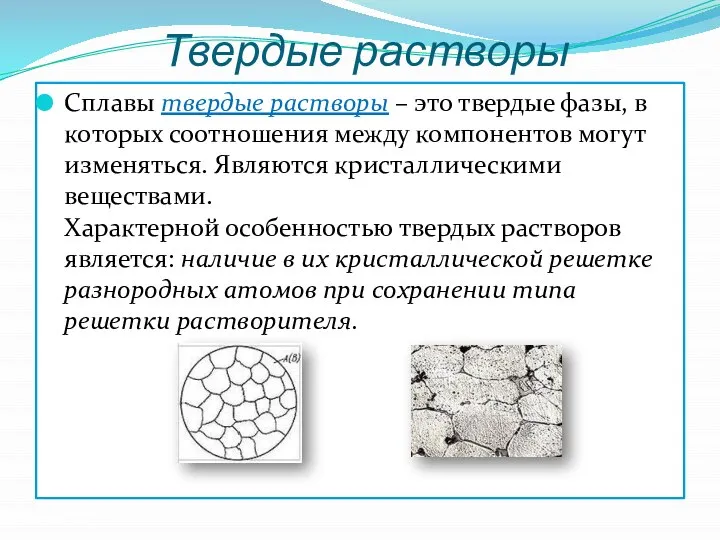 Твердые растворы

Сплавы твердые растворы – это твердые фазы, в которых соотношения между компонентов могут изменяться. Являются кристаллическими веществами.
Характерной особенностью твердых растворов является: наличие в их кристаллической решетке разнородных атомов при сохранении типа решетки растворителя.

A(B)